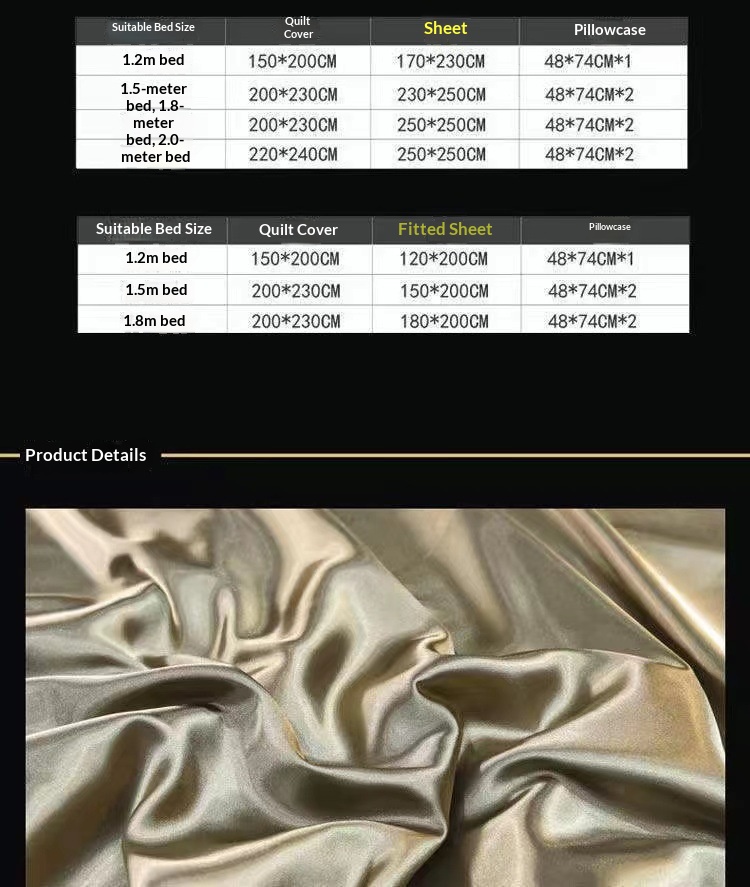 | Suitable Bed Size | Quilt Cover | Sheet | Pillowcase |
|---|---|---|---|
| 1.2m bed | 150*200CM | 170*230CM | 48*74CM*1 |
| 1.5-meter bed, 1.8-meter bed, 2.0-meter bed | 200*230CM | 230*250CM | 48*74CM*2 |
| | 200*230CM | 250*250CM | 48*74CM*2 |
| | 220*240CM | 250*250CM | 48*74CM*2 |

| Suitable Bed Size | Quilt Cover | Fitted Sheet | Pillowcase |
|---|---|---|---|
| 1.2m bed | 150*200CM | 120*200CM | 48*74CM*1 |
| 1.5m bed | 200*230CM | 150*200CM | 48*74CM*2 |
| 1.8m bed | 200*230CM | 180*200CM | 48*74CM*2 |

Product Details